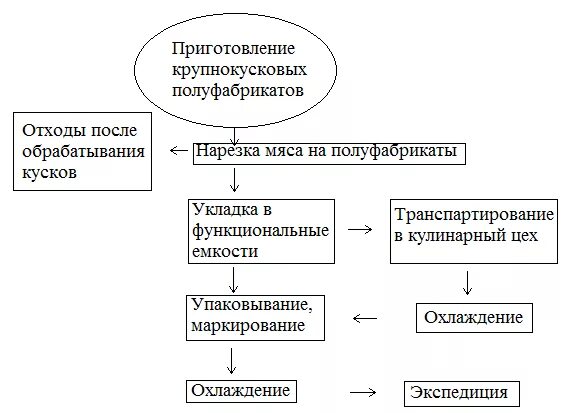 Приготовление крупнокусковых полуфабрикатов

Отходы после обрабатывания кусков

Нарезка мяса на полуфабрикаты

Укладка в функциональные емкости

Транспартирование в кулинарный цех

Упаковывание, маркирование

Охлаждение

Охлаждение

Экспедиция